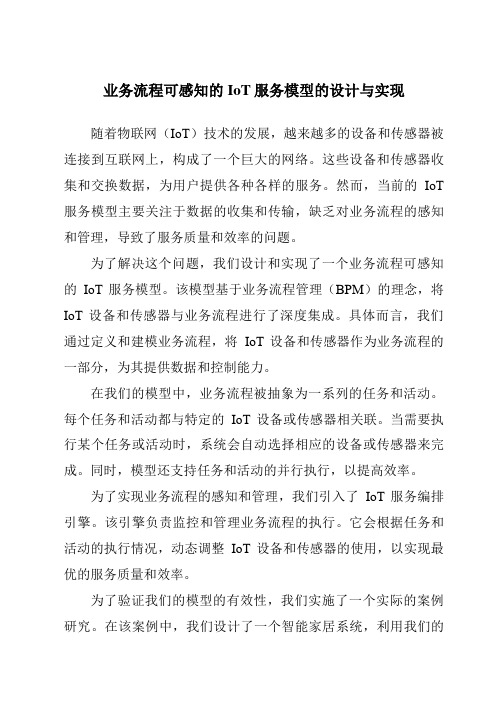 业务流程可感知的 IoT 服务模型的设计与实现

随着物联网（IoT）技术的发展，越来越多的设备和传感器被连接到互联网上，构成了一个巨大的网络。这些设备和传感器收集和交换数据，为用户提供各种各样的服务。然而，当前的 IoT 服务模型主要关注于数据的收集和传输，缺乏对业务流程的感知和管理，导致了服务质量和效率的问题。

为了解决这个问题，我们设计和实现了一个业务流程可感知的 IoT 服务模型。该模型基于业务流程管理（BPM）的理念，将 IoT 设备和传感器与业务流程进行了深度集成。具体而言，我们通过定义和建模业务流程，将 IoT 设备和传感器作为业务流程的一部分，为其提供数据和控制能力。

在我们的模型中，业务流程被抽象为一系列的任务和活动。每个任务和活动都与特定的 IoT 设备或传感器相关联。当需要执行某个任务或活动时，系统会自动选择相应的设备或传感器来完成。同时，模型还支持任务和活动的并行执行，以提高效率。

为了实现业务流程的感知和管理，我们引入了 IoT 服务编排引擎。该引擎负责监控和管理业务流程的执行。它会根据任务和活动的执行情况，动态调整 IoT 设备和传感器的使用，以实现最优的服务质量和效率。

为了验证我们的模型的有效性，我们实施了一个实际的案例研究。在该案例中，我们设计了一个智能家居系统，利用我们的